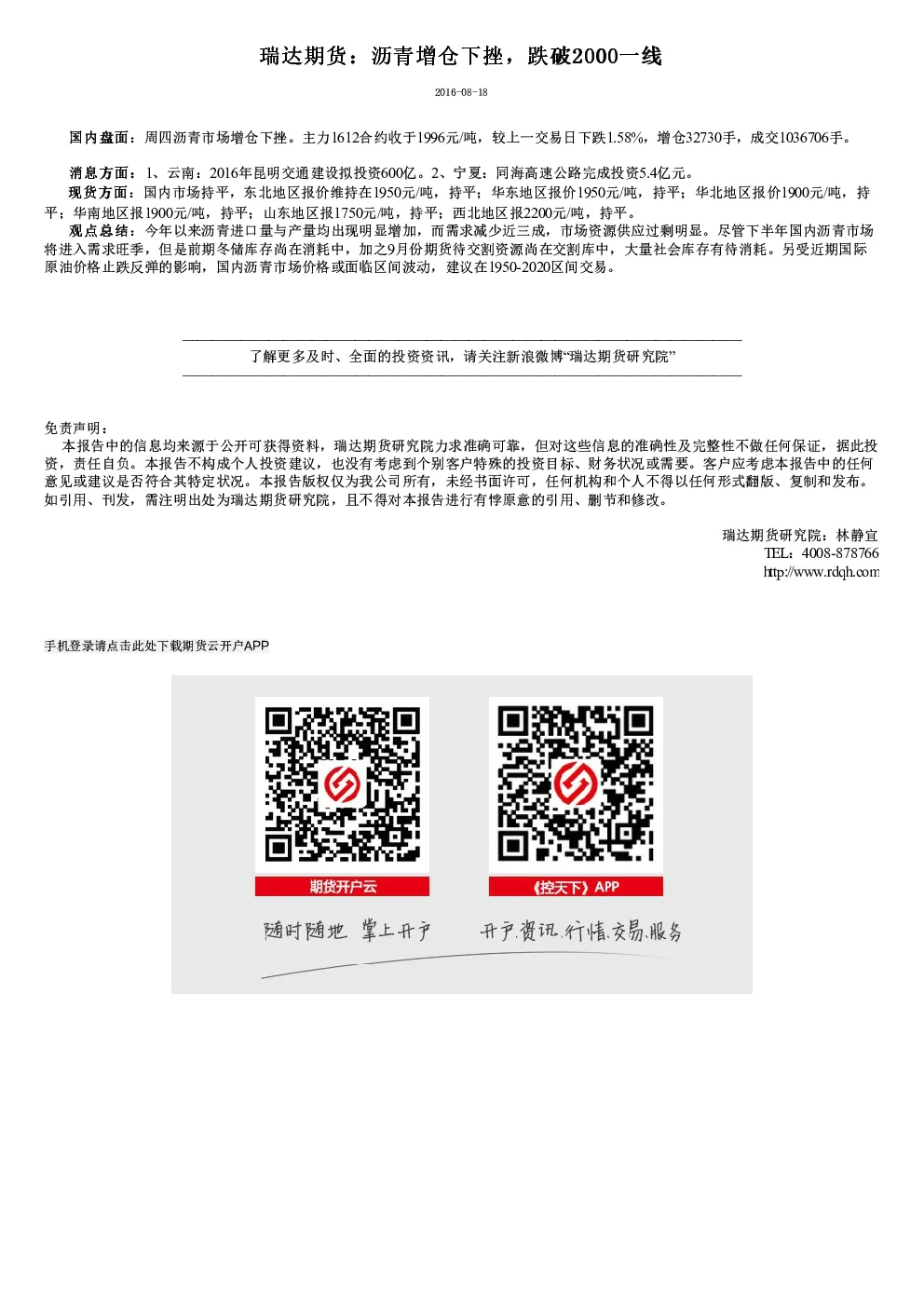 瑞达期货：沥青增仓下挫，跌破2000一线

2016-08-18

国内盘面：周四沥青市场增仓下挫。主力1612合约收于1996元/吨，较上一交易日下跌1.58%，增仓32730手，成交1036706手。

消息方面：1、云南：2016年昆明交通建设拟投资600亿。2、宁夏：同海高速公路完成投资5.4亿元。
现货方面：国内市场持平，东北地区报价维持在1950元/吨，持平；华东地区报价1950元/吨，持平；华北地区报价1900元/吨，持平；华南地区报1900元/吨，持平；山东地区报1750元/吨，持平；西北地区报2200元/吨，持平。
观点总结：今年以来沥青进口量与产量均出现明显增加，而需求减少近三成，市场资源供应过剩明显。尽管下半年国内沥青市场将进入需求旺季，但是前期冬储库存尚在消耗中，加之9月份期货待交割资源尚在交割库中，大量社会库存有待消耗。另受近期国际原油价格止跌反弹的影响，国内沥青市场价格或面临区间波动，建议在1950-2020区间交易。

了解更多及时、全面的投资资讯，请关注新浪微博“瑞达期货研究院”

免责声明：
本报告中的信息均来源于公开可获得资料，瑞达期货研究院力求准确可靠，但对这些信息的准确性及完整性不做任何保证，据此投资，责任自负。本报告不构成个人投资建议，也没有考虑到个别客户特殊的投资目标、财务状况或需要。客户应考虑本报告中的任何意见或建议是否符合其特定状况。本报告版权仅为我公司所有，未经书面许可，任何机构和个人不得以任何形式翻版、复制和发布。如引用、刊发，需注明出处为瑞达期货研究院，且不得对本报告进行有悖原意的引用、删节和修改。

瑞达期货研究院：林静宜
TEL：4008-878766
http://www.rdqh.com

手机登录请点击此处下载期货云开户APP

期货开户云
《控天下》APP
随时随地 掌上开户
开户.资讯.行情.交易.服务